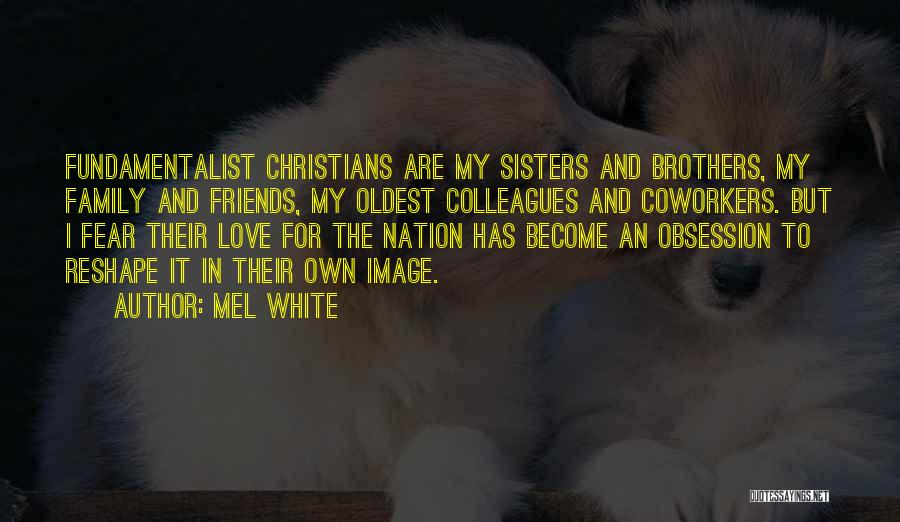 FUNDAMENTALIST CHRISTIANS ARE MY SISTERS AND BROTHERS, MY FAMILY AND FRIENDS, MY OLDEST COLLEAGUES AND COWORKERS. BUT I FEAR THEIR LOVE FOR THE NATION HAS BECOME AN OBSESSION TO RESHAPE IT IN THEIR OWN IMAGE.

AUTHOR: MEL WHITE

QUOTESSAYINGS.NET